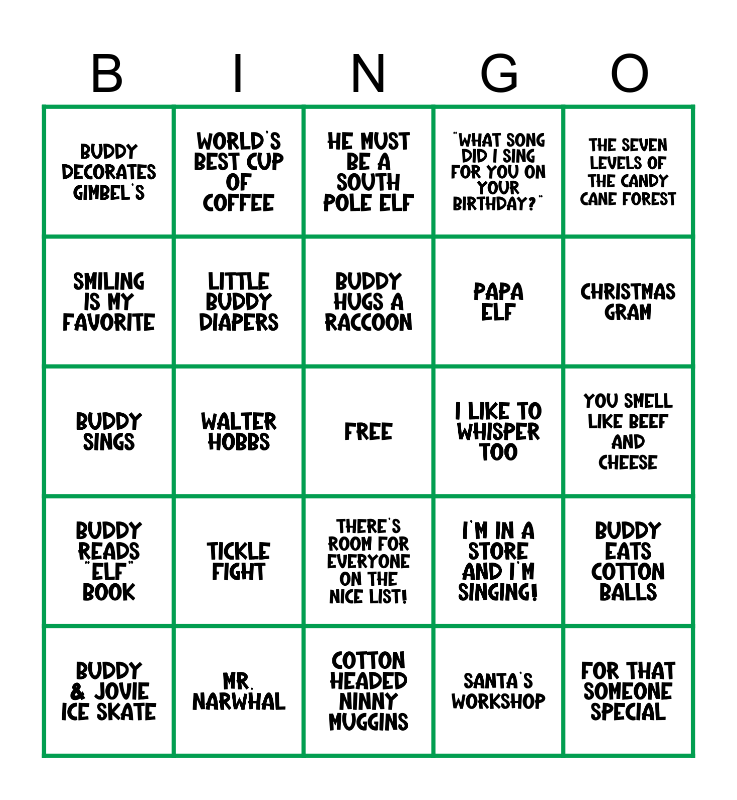 | B | I | N | G | O |
|---|---|---|---|---|
| BUDDY DECORATES GIMBEL'S | WORLD'S BEST CUP OF COFFEE | HE MUST BE A SOUTH POLE ELF | "WHAT SONG DID I SING FOR YOU ON YOUR BIRTHDAY?" | THE SEVEN LEVELS OF THE CANDY CANE FOREST |
| SMILING IS MY FAVORITE | LITTLE BUDDY DIAPERS | BUDDY HUGS A RACCOON | PAPA ELF | CHRISTMAS GRAM |
| BUDDY SINGS | WALTER HOBBS | FREE | I LIKE TO WHISPER TOO | YOU SMELL LIKE BEEF AND CHEESE |
| BUDDY READS "ELF" BOOK | TICKLE FIGHT | THERE'S ROOM FOR EVERYONE ON THE NICE LIST! | I'M IN A STORE AND I'M SINGING! | BUDDY EATS COTTON BALLS |
| BUDDY & JOVIE ICE SKATE | MR. NARWHAL | COTTON HEADED NINNY MUGGINS | SANTA'S WORKSHOP | FOR THAT SOMEONE SPECIAL |